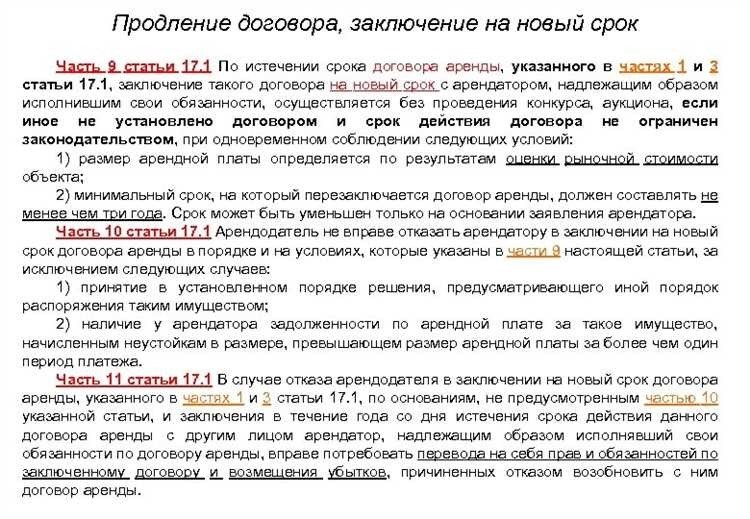 Продление договора, заключение на новый срок

Часть 9 статьи 17.1 По истечении срока договора аренды, указанного в частях 1 и 3 статьи 17.1, заключение такого договора на новый срок с арендатором, надлежащим образом исполнившим свои обязанности, осуществляется без проведения конкурса, аукциона, если иное не установлено договором и срок действия договора не ограничен законодательством, при одновременном соблюдении следующих условий:

1) размер арендной платы определяется по результатам оценки рыночной стоимости объекта;

2) минимальный срок, на который перезаключается договор аренды, должен составлять не менее чем три года. Срок может быть уменьшен только на основании заявления арендатора.

Часть 10 статьи 17.1 Арендодатель не вправе отказать арендатору в заключении на новый срок договора аренды в порядке и на условиях, которые указаны в части 9 настоящей статьи, за исключением следующих случаев:

1) принятие в установленном порядке решения, предусматривающего иной порядок распоряжения таким имуществом;

2) наличие у арендатора задолженности по арендной плате за такое имущество, начисленным неустойкам в размере, превышающем размер арендной платы за более чем один период платежа.

Часть 11 статьи 17.1 В случае отказа арендодателя в заключении на новый срок договора аренды, указанного в частях 1 и 3 статьи 17.1, по основаниям, не предусмотренным частью 10 указанной статьи, и заключения в течение года со дня истечения срока действия данного договора аренды с другим лицом арендатор, надлежащим образом исполнявший свои обязанности по договору аренды, вправе потребовать перевода на себя прав и обязанностей по заключенному договору и возмещения убытков, причиненных отказом возобновить с ним договор аренды.